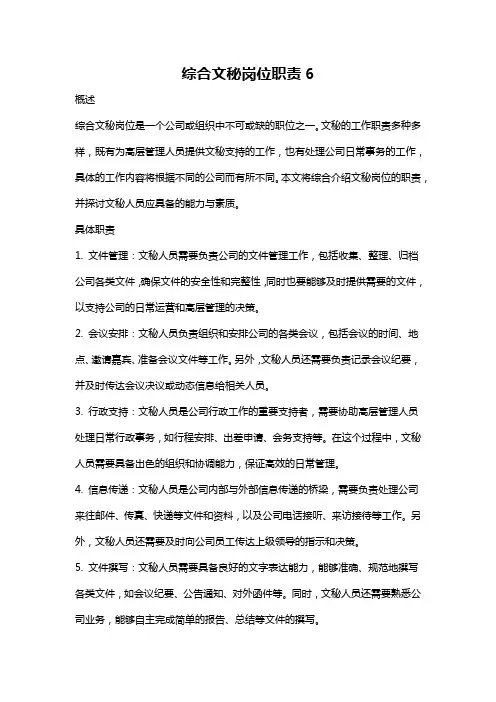 综合文秘岗位职责 6

概述

综合文秘岗位是一个公司或组织中不可或缺的职位之一。文秘的工作职责多种多样，既有为高层管理人员提供文秘支持的工作，也有处理公司日常事务的工作，具体的工作内容将根据不同的公司而有所不同。本文将综合介绍文秘岗位的职责，并探讨文秘人员应具备的能力与素质。

具体职责

1. 文件管理：文秘人员需要负责公司的文件管理工作，包括收集、整理、归档公司各类文件，确保文件的安全性和完整性，同时也要能够及时提供需要的文件，以支持公司的日常运营和高层管理的决策。

2. 会议安排：文秘人员负责组织和安排公司的各类会议，包括会议的时间、地点、邀请嘉宾、准备会议文件等工作。另外，文秘人员还需要负责记录会议纪要，并及时传达会议决议或动态信息给相关人员。

3. 行政支持：文秘人员是公司行政工作的重要支持者，需要协助高层管理人员处理日常行政事务，如行程安排、出差申请、会务支持等。在这个过程中，文秘人员需要具备出色的组织和协调能力，保证高效的日常管理。

4. 信息传递：文秘人员是公司内部与外部信息传递的桥梁，需要负责处理公司来往邮件、传真、快递等文件和资料，以及公司电话接听、来访接待等工作。另外，文秘人员还需要及时向公司员工传达上级领导的指示和决策。

5. 文件撰写：文秘人员需要具备良好的文字表达能力，能够准确、规范地撰写各类文件，如会议纪要、公告通知、对外函件等。同时，文秘人员还需要熟悉公司业务，能够自主完成简单的报告、总结等文件的撰写。